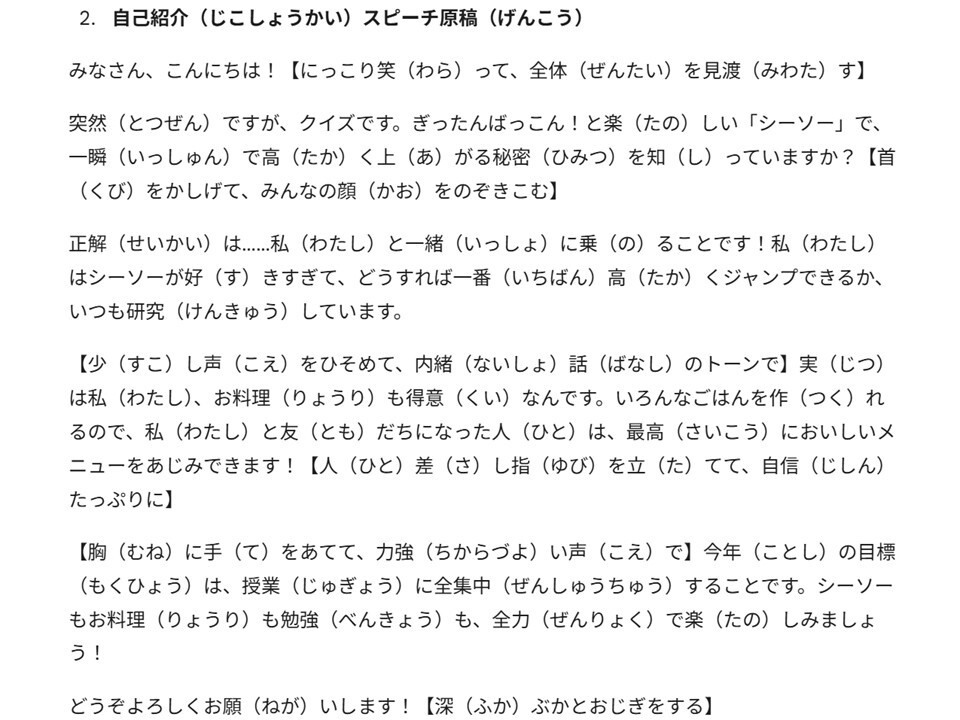 2. 自己紹介（じこしょうかい）スピーチ原稿（げんこう）

みなさん、こんにちは！【にっこり笑（わら）って、全体（ぜんたい）を見渡（みわた）す】

突然（とつぜん）ですが、クイズです。ぎったんばっこん！と楽（たの）しい「シーソー」で、一瞬（いっしゅん）で高（たか）く上（あ）がる秘密（ひみつ）を知（し）っていますか？【首（くび）をかしげて、みんなの顔（かお）をのぞきこむ】

正解（せいかい）は……私（わたし）と一緒（いっしょ）に乗（の）ることです！私（わたし）はシーソーが好（す）きすぎて、どうすれば一番（いちばん）高（たか）くジャンプできるか、いつも研究（けんきゅう）しています。

【少（すこ）し声（こえ）をひそめて、内緒（ないしょ）話（ばなし）のトーンで】実（じつ）は私（わたし）、お料理（りょうり）も得意（くい）なんです。いろんなごはんを作（つく）れるので、私（わたし）と友（とも）だちになった人（ひと）は、最高（さいこう）においしいメニューをあじみできます！【人（ひと）差（さ）し指（ゆび）を立（た）てて、自信（じしん）たっぷりに】

【胸（むね）に手（て）をあてて、力強（ちからづよ）い声（こえ）で】今年（ことし）の目標（もくひょう）は、授業（じゅぎょう）に全集中（ぜんしゅうちゅう）することです。シーソーもお料理（りょうり）も勉強（べんきょう）も、全力（ぜんりょく）で楽（たの）しみましょう！

どうぞよろしくお願（ねが）いします！【深（ふか）ぶかとおじぎをする】